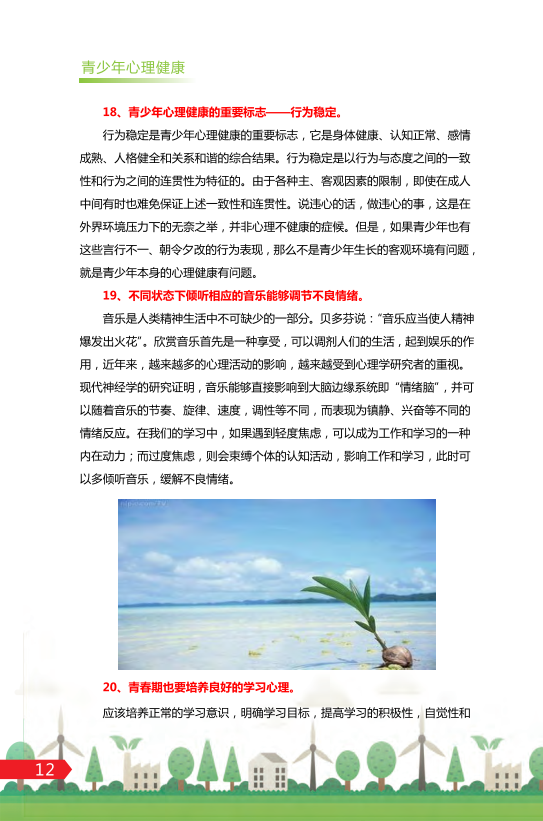 青少年心理健康

18、青少年心理健康的重要标志——行为稳定。

行为稳定是青少年心理健康的重要标志，它是身体健康、认知正常、感情成熟、人格健全和关系和谐的综合结果。行为稳定是以行为与态度之间的一致性和行为之间的连贯性为特征的。由于各种主、客观因素的限制，即使在成人中间有时也难免保证上述一致性和连贯性。说违心的话，做违心的事，这是在外界环境压力下的无奈之举，并非心理不健康的症候。但是，如果青少年也有这些言行不一、朝令夕改的行为表现，那么不是青少年生长的客观环境有问题，就是青少年本身的心理健康有问题。

19、不同状态下倾听相应的音乐能够调节不良情绪。

音乐是人类精神生活中不可缺少的一部分。贝多芬说："音乐应当使人精神爆发出火花"。欣赏音乐首先是一种享受，可以调剂人们的生活，起到娱乐的作用，近年来，越来越多的心理活动的影响，越来越受到心理学研究者的重视。现代神经学的研究证明，音乐能够直接影响到大脑边缘系统即"情绪脑"，并可以随着音乐的节奏、旋律、速度，调性等不同，而表现为镇静、兴奋等不同的情绪反应。在我们的学习中，如果遇到轻度焦虑，可以成为工作和学习的一种内在动力；而过度焦虑，则会束缚个体的认知活动，影响工作和学习，此时可以多倾听音乐，缓解不良情绪。

20、青春期也要培养良好的学习心理。

应该培养正常的学习意识，明确学习目标，提高学习的积极性，自觉性和

12